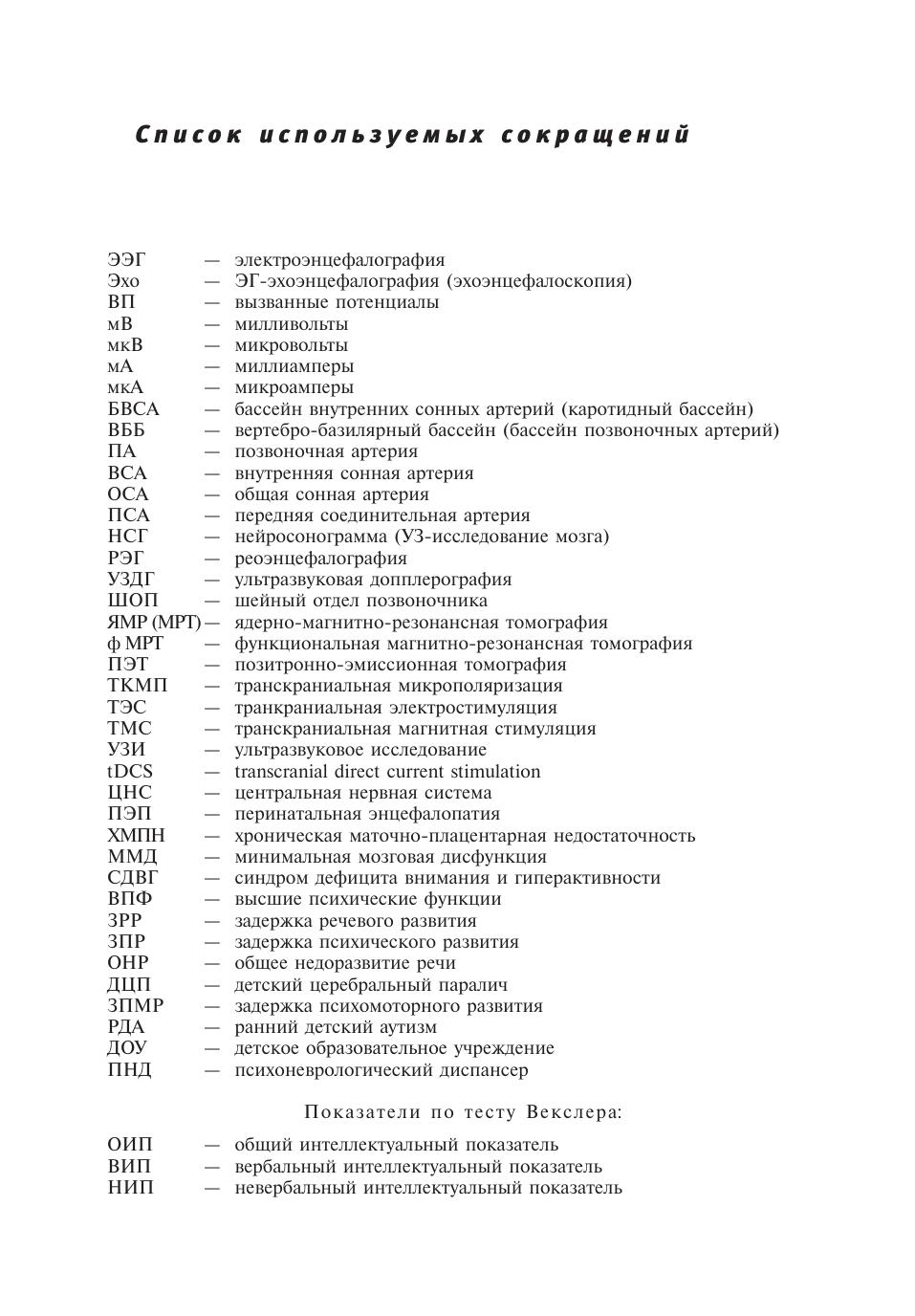 Список используемых сокращений

ЭЭГ — электроэнцефалография
Эхо — ЭГ-эхоэнцефалография (эхоэнцефалоскопия)
ВП — вызванные потенциалы
мВ — милливольты
мкВ — микровольты
мА — миллиамперы
мкА — микроамперы
БВСА — бассейн внутренних сонных артерий (каротидный бассейн)
ВББ — вертебро-базилярный бассейн (бассейн позвоночных артерий)
ПА — позвоночная артерия
ВСА — внутренняя сонная артерия
ОСА — общая сонная артерия
ПСА — передняя соединительная артерия
НСГ — нейросонограмма (УЗ-исследование мозга)
РЭГ — реоэнцефалография
УЗДГ — ультразвуковая допплерография
ШОП — шейный отдел позвоночника
ЯМР (МРТ) — ядерно-магнитно-резонансная томография
ф МРТ — функциональная магнитно-резонансная томография
ПЭТ — позитронно-эмиссионная томография
ТКМП — транскраниальная микрополяризация
ТЭС — транкраниальная электростимуляция
ТМС — транскраниальная магнитная стимуляция
УЗИ — ультразвуковое исследование
tDCS — transcranial direct current stimulation
ЦНС — центральная нервная система
ПЭП — перинатальная энцефалопатия
ХМПН — хроническая маточно-плацентарная недостаточность
ММД — минимальная мозговая дисфункция
СДВГ — синдром дефицита внимания и гиперактивности
ВПФ — высшие психические функции
ЗРР — задержка речевого развития
ЗПР — задержка психического развития
ОНР — общее недоразвитие речи
ДЦП — детский церебральный паралич
ЗПМР — задержка психомоторного развития
РДА — ранний детский аутизм
ДОУ — детское образовательное учреждение
ПНД — психоневрологический диспансер

Показатели по тесту Векслера:

ОИП — общий интеллектуальный показатель
ВИП — вербальный интеллектуальный показатель
НИП — невербальный интеллектуальный показатель